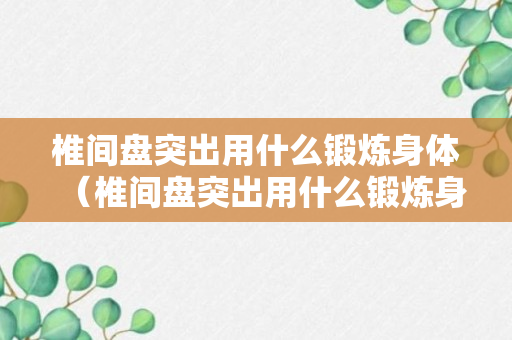 椎间盘突出用什么锻炼身体（椎间盘突出用什么锻炼身